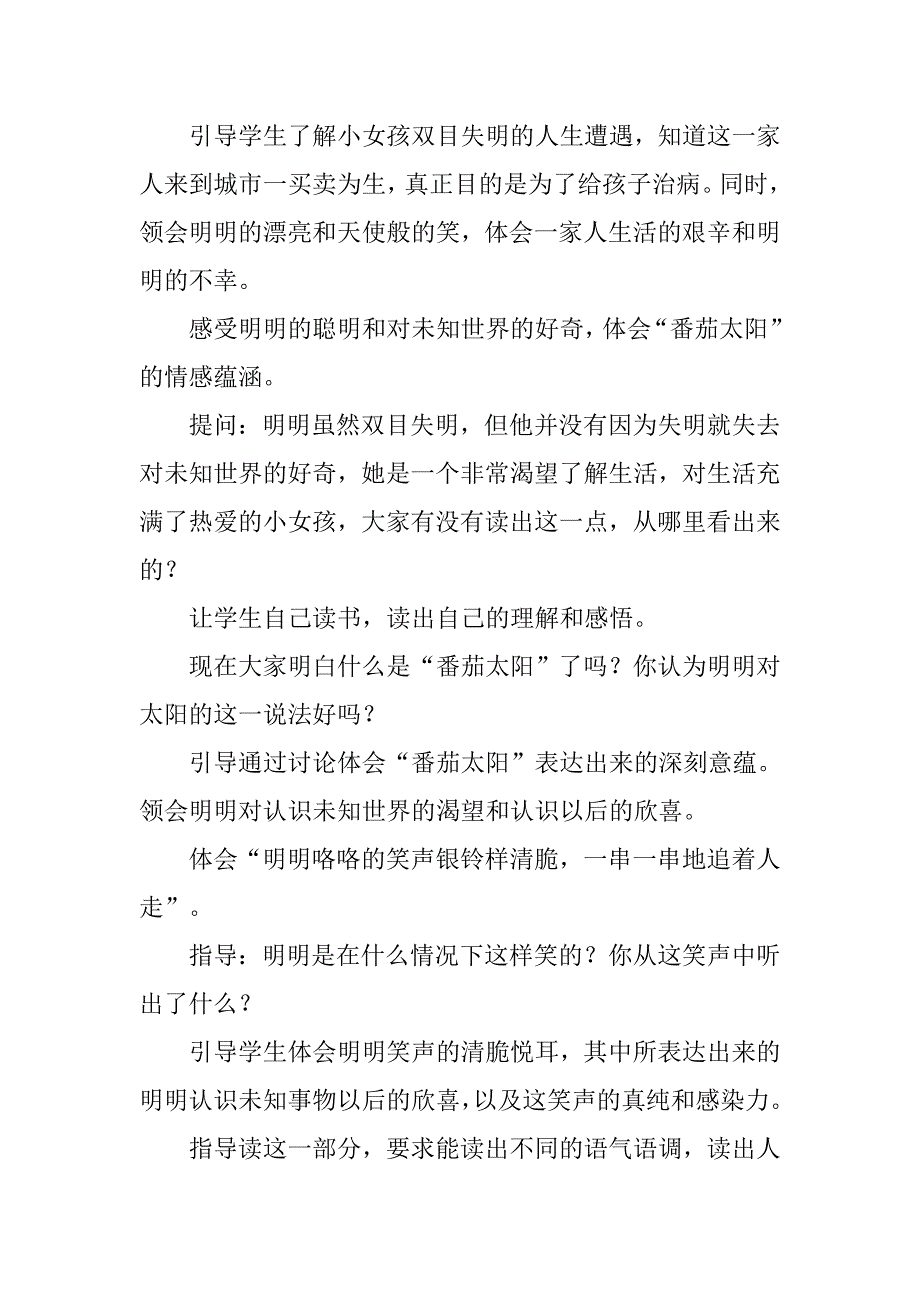 引导学生了解小女孩双目失明的人生遭遇，知道这一家人来到城市一买卖为生，真正目的是为了给孩子治病。同时，领会明明的漂亮和天使般的笑，体会一家人生活的艰辛和明明的不幸。

感受明明的聪明和对未知世界的好奇，体会“番茄太阳”的情感蕴涵。

提问：明明虽然双目失明，但他并没有因为失明就失去对未知世界的好奇，她是一个非常渴望了解生活，对生活充满了热爱的小女孩，大家有没有读出这一点，从哪里看出来的？

让学生自己读书，读出自己的理解和感悟。

现在大家明白什么是“番茄太阳”了吗？你认为明明对太阳的这一说法好吗？

引导通过讨论体会“番茄太阳”表达出来的深刻意蕴。领会明明对认识未知世界的渴望和认识以后的欣喜。

体会“明明咯咯的笑声银铃样清脆，一串一串地追着人走”。

指导：明明是在什么情况下这样笑的？你从这笑声中听出了什么？

引导学生体会明明笑声的清脆悦耳，其中所表达出来的明明认识未知事物以后的欣喜，以及这笑声的真纯和感染力。

指导读这一部分，要求能读出不同的语气语调，读出人